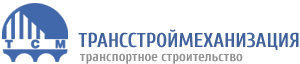 Т С М
ТРАНССТРОЙМЕХАНИЗАЦИЯ
транспортное строительство